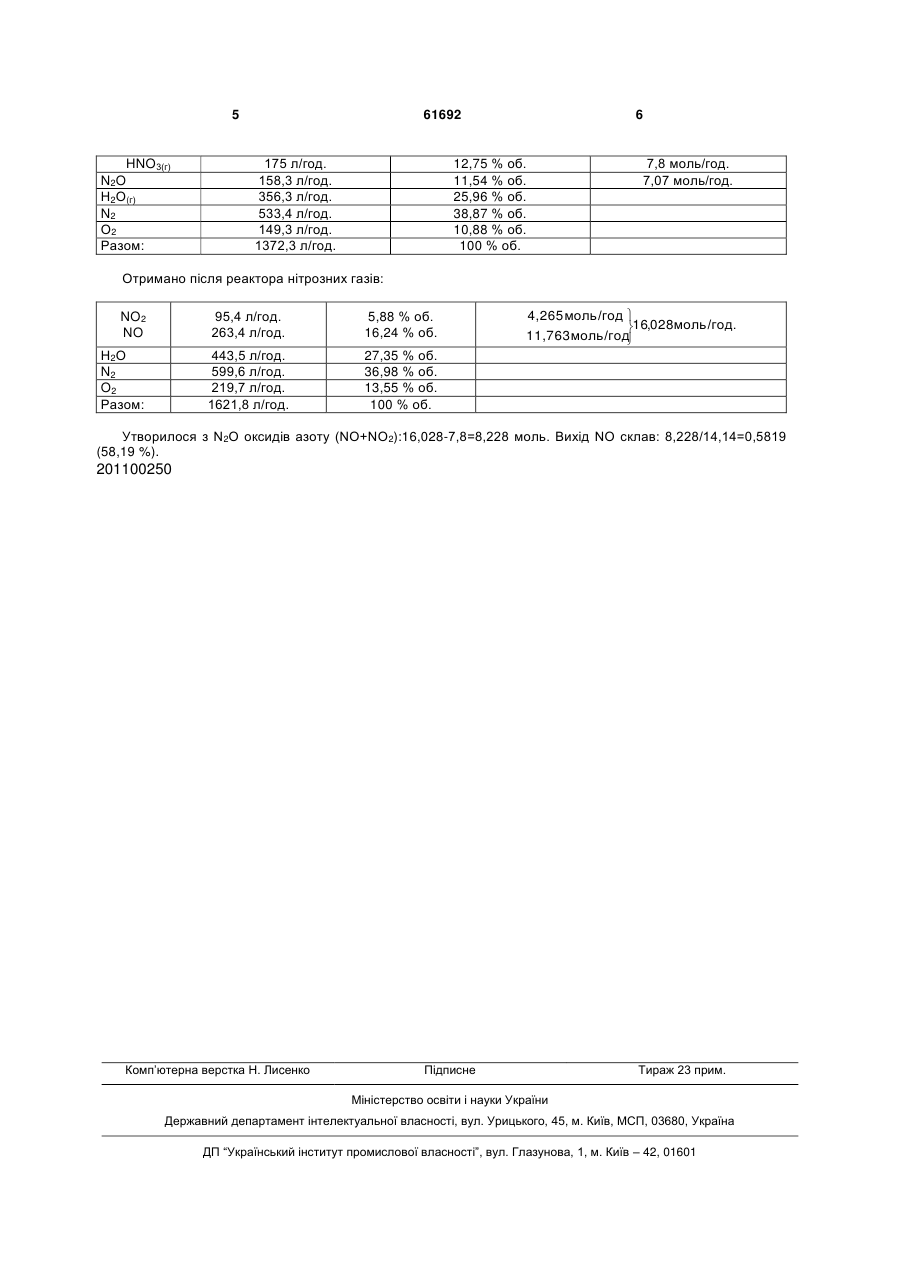 5 61692 6

| $HNO_{3(г)}$ | 175 л/год. | 12,75 % об. | 7,8 моль/год. |
|---|---|---|---|
| $N_2O$ | 158,3 л/год. | 11,54 % об. | 7,07 моль/год. |
| $H_2O_{(г)}$ | 356,3 л/год. | 25,96 % об. | |
| $N_2$ | 533,4 л/год. | 38,87 % об. | |
| $O_2$ | 149,3 л/год. | 10,88 % об. | |
| Разом: | 1372,3 л/год. | 100 % об. | |

Отримано після реактора нітрозних газів:

| $NO_2$ NO | 95,4 л/год. 263,4 л/год. | 5,88 % об. 16,24 % об. | 4,265моль/год 11,763моль/год 16,028моль/год. |
|---|---|---|---|
| $H_2O$ | 443,5 л/год. | 27,35 % об. | |
| $N_2$ | 599,6 л/год. | 36,98 % об. | |
| $O_2$ | 219,7 л/год. | 13,55 % об. | |
| Разом: | 1621,8 л/год. | 100 % об. | |

Утворилося з $N_2O$ оксидів азоту ($NO+NO_2$):16,028-7,8=8,228 моль. Вихід NO склав: 8,228/14,14=0,5819 (58,19 %).
201100250

Комп'ютерна верстка Н. Лисенко Підписне Тираж 23 прим.

Міністерство освіти і науки України

Державний департамент інтелектуальної власності, вул. Урицького, 45, м. Київ, МСП, 03680, Україна

ДП "Український інститут промислової власності", вул. Глазунова, 1, м. Київ – 42, 01601